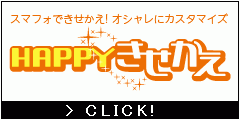 スマフォできせかえ! オシャレにカスタマイズ

HAPPYきせかえ

> CLICK!